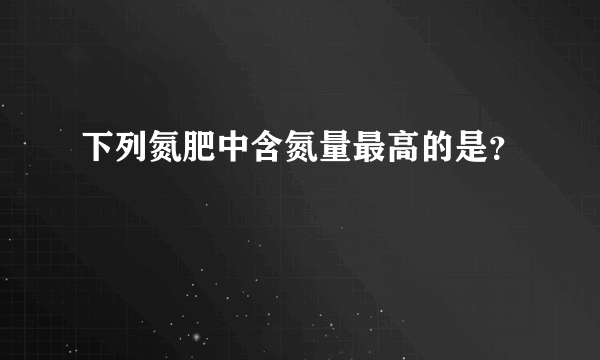 下列氮肥中含氮量最高的是?